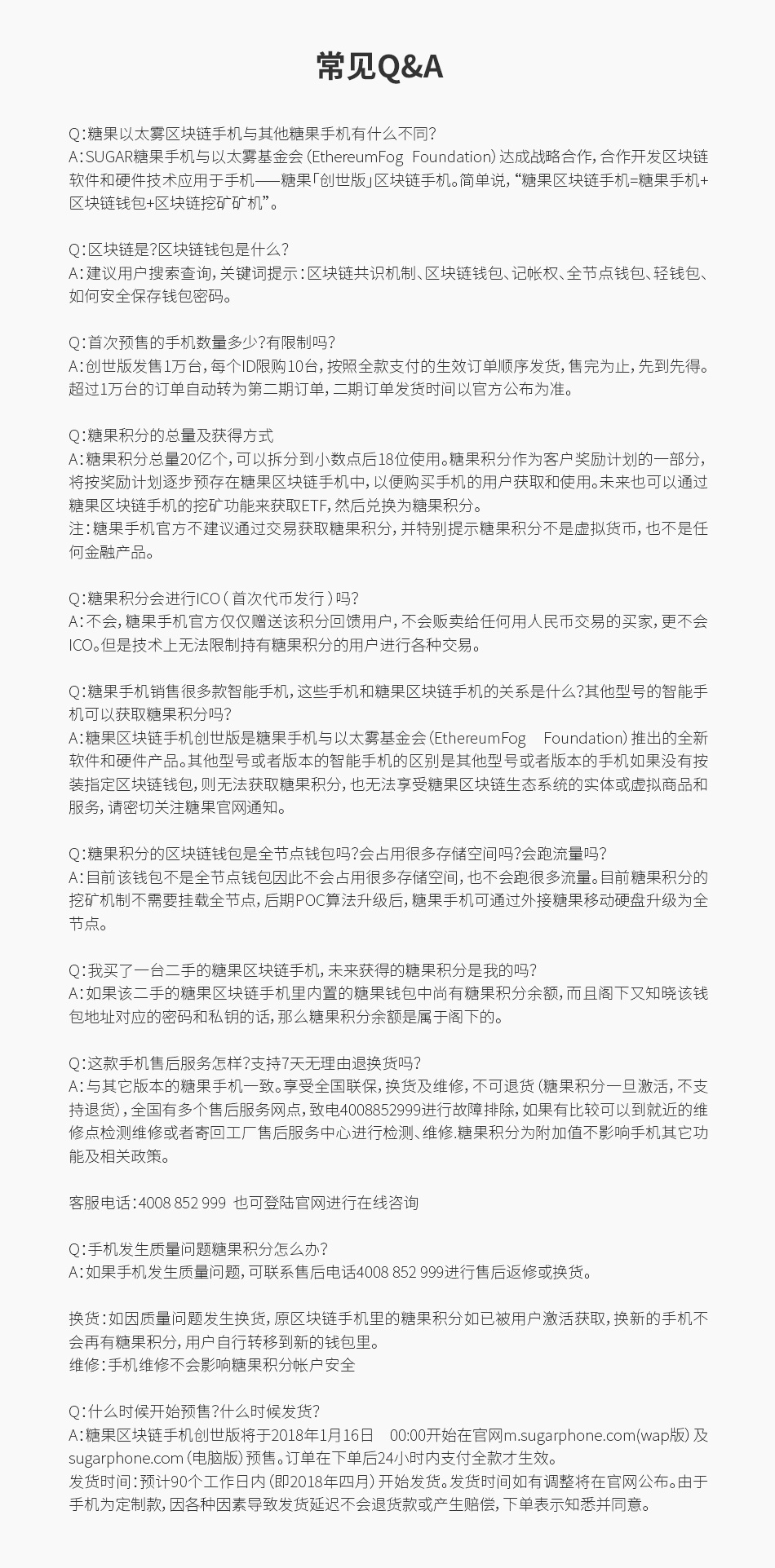 常见Q&A

Q:糖果以太雾区块链手机与其他糖果手机有什么不同?
A:SUGAR糖果手机与以太雾基金会(EthereumFog Foundation)达成战略合作,合作开发区块链软件和硬件技术应用于手机——糖果「创世版」区块链手机。简单说,“糖果区块链手机=糖果手机+区块链钱包+区块链挖矿矿机”。

Q:区块链是?区块链钱包是什么?
A:建议用户搜索查询,关键词提示:区块链共识机制、区块链钱包、记帐权、全节点钱包、轻钱包、如何安全保存钱包密码。

Q:首次预售的手机数量多少?有限制吗?
A:创世版发售1万台,每个ID限购10台,按照全款支付的生效订单顺序发货,售完为止,先到先得。超过1万台的订单自动转为第二期订单,二期订单发货时间以官方公布为准。

Q:糖果积分的总量及获得方式
A:糖果积分总量20亿个,可以拆分到小数点后18位使用。糖果积分作为客户奖励计划的一部分,将按奖励计划逐步预存在糖果区块链手机中,以便购买手机的用户获取和使用。未来也可以通过糖果区块链手机的挖矿功能来获取ETF,然后兑换为糖果积分。
注:糖果手机官方不建议通过交易获取糖果积分,并特别提示糖果积分不是虚拟货币,也不是任何金融产品。

Q:糖果积分会进行ICO(首次代币发行)吗?
A:不会,糖果手机官方仅仅赠送该积分回馈用户,不会贩卖给任何用人民币交易的买家,更不会ICO。但是技术上无法限制持有糖果积分的用户进行各种交易。

Q:糖果手机销售很多款智能手机,这些手机和糖果区块链手机的关系是什么?其他型号的智能手机可以获取糖果积分吗?
A:糖果区块链手机创世版是糖果手机与以太雾基金会(EthereumFog Foundation)推出的全新软件和硬件产品。其他型号或者版本的智能手机的区别是其他型号或者版本的手机如果没有按装指定区块链钱包,则无法获取糖果积分,也无法享受糖果区块链生态系统的实体或虚拟商品和服务,请密切关注糖果官网通知。

Q:糖果积分的区块链钱包是全节点钱包吗?会占用很多存储空间吗?会跑流量吗?
A:目前该钱包不是全节点钱包因此不会占用很多存储空间,也不会跑很多流量。目前糖果积分的挖矿机制不需要挂载全节点,后期POC算法升级后,糖果手机可通过外接糖果移动硬盘升级为全节点。

Q:我买了一台二手的糖果区块链手机,未来获得的糖果积分是我的吗?
A:如果该二手的糖果区块链手机里内置的糖果钱包中尚有糖果积分余额,而且阁下又知晓该钱包地址对应的密码和私钥的话,那么糖果积分余额是属于阁下的。

Q:这款手机售后服务怎样?支持7天无理由退换货吗?
A:与其它版本的糖果手机一致。享受全国联保,换货及维修,不可退货(糖果积分一旦激活,不支持退货),全国有多个售后服务网点,致电4008852999进行故障排除,如果有比较可以到就近的维修点检测维修或者寄回工厂售后服务中心进行检测、维修.糖果积分为附加值不影响手机其它功能及相关政策。

客服电话:4008 852 999 也可登陆官网进行在线咨询

Q:手机发生质量问题糖果积分怎么办?
A:如果手机发生质量问题,可联系售后电话4008 852 999进行售后返修或换货。

换货:如因质量问题发生换货,原区块链手机里的糖果积分如已被用户激活获取,换新的手机不会再有糖果积分,用户自行转移到新的钱包里。
维修:手机维修不会影响糖果积分帐户安全

Q:什么时候开始预售?什么时候发货?
A:糖果区块链手机创世版将于2018年1月16日 00:00开始在官网m.sugarphone.com(wap版)及sugarphone.com(电脑版)预售。订单在下单后24小时内支付全款才生效。
发货时间:预计90个工作日内(即2018年四月)开始发货。发货时间如有调整将在官网公布。由于手机为定制款,因各种因素导致发货延迟不会退货款或产生赔偿,下单表示知悉并同意。